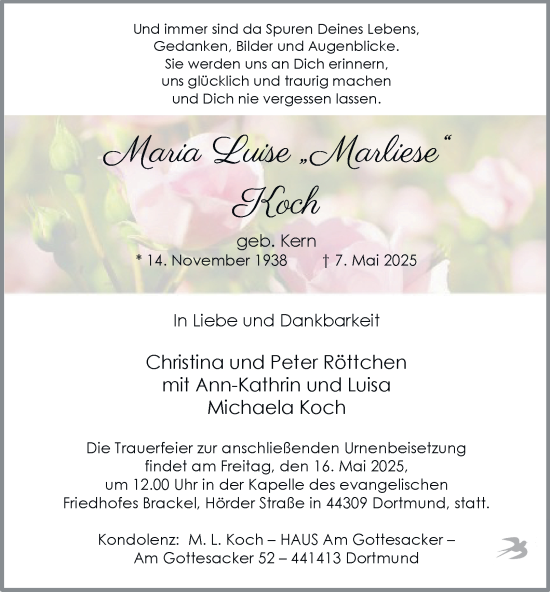 Und immer sind da Spuren Deines Lebens,
Gedanken, Bilder und Augenblicke.
Sie werden uns an Dich erinnern,
uns glücklich und traurig machen
und Dich nie vergessen lassen.

Maria Luise „Marliese“
Koch

geb. Kern
* 14. November 1938 † 7. Mai 2025

In Liebe und Dankbarkeit

Christina und Peter Röttchen
mit Ann-Kathrin und Luisa
Michaela Koch

Die Trauerfeier zur anschließenden Urnenbeisetzung
findet am Freitag, den 16. Mai 2025,
um 12.00 Uhr in der Kapelle des evangelischen
Friedhofes Brackel, Hörder Straße in 44309 Dortmund, statt.

Kondolenz: M. L. Koch – HAUS Am Gottesacker –
Am Gottesacker 52 – 441413 Dortmund